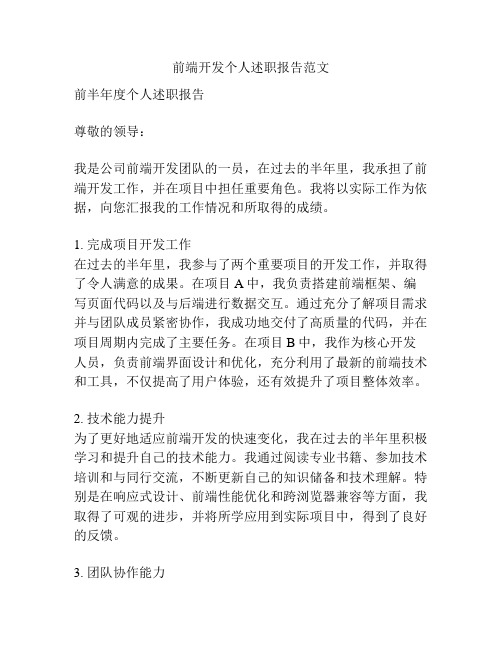 前端开发个人述职报告范文

前半年度个人述职报告

尊敬的领导：

我是公司前端开发团队的一员，在过去的半年里，我承担了前端开发工作，并在项目中担任重要角色。我将以实际工作为依据，向您汇报我的工作情况和所取得的成绩。

1. 完成项目开发工作
在过去的半年里，我参与了两个重要项目的开发工作，并取得了令人满意的成果。在项目 A 中，我负责搭建前端框架、编写页面代码以及与后端进行数据交互。通过充分了解项目需求并与团队成员紧密协作，我成功地交付了高质量的代码，并在项目周期内完成了主要任务。在项目 B 中，我作为核心开发人员，负责前端界面设计和优化，充分利用了最新的前端技术和工具，不仅提高了用户体验，还有效提升了项目整体效率。

2. 技术能力提升
为了更好地适应前端开发的快速变化，我在过去的半年里积极学习和提升自己的技术能力。我通过阅读专业书籍、参加技术培训和与同行交流，不断更新自己的知识储备和技术理解。特别是在响应式设计、前端性能优化和跨浏览器兼容等方面，我取得了可观的进步，并将所学应用到实际项目中，得到了良好的反馈。

3. 团队协作能力